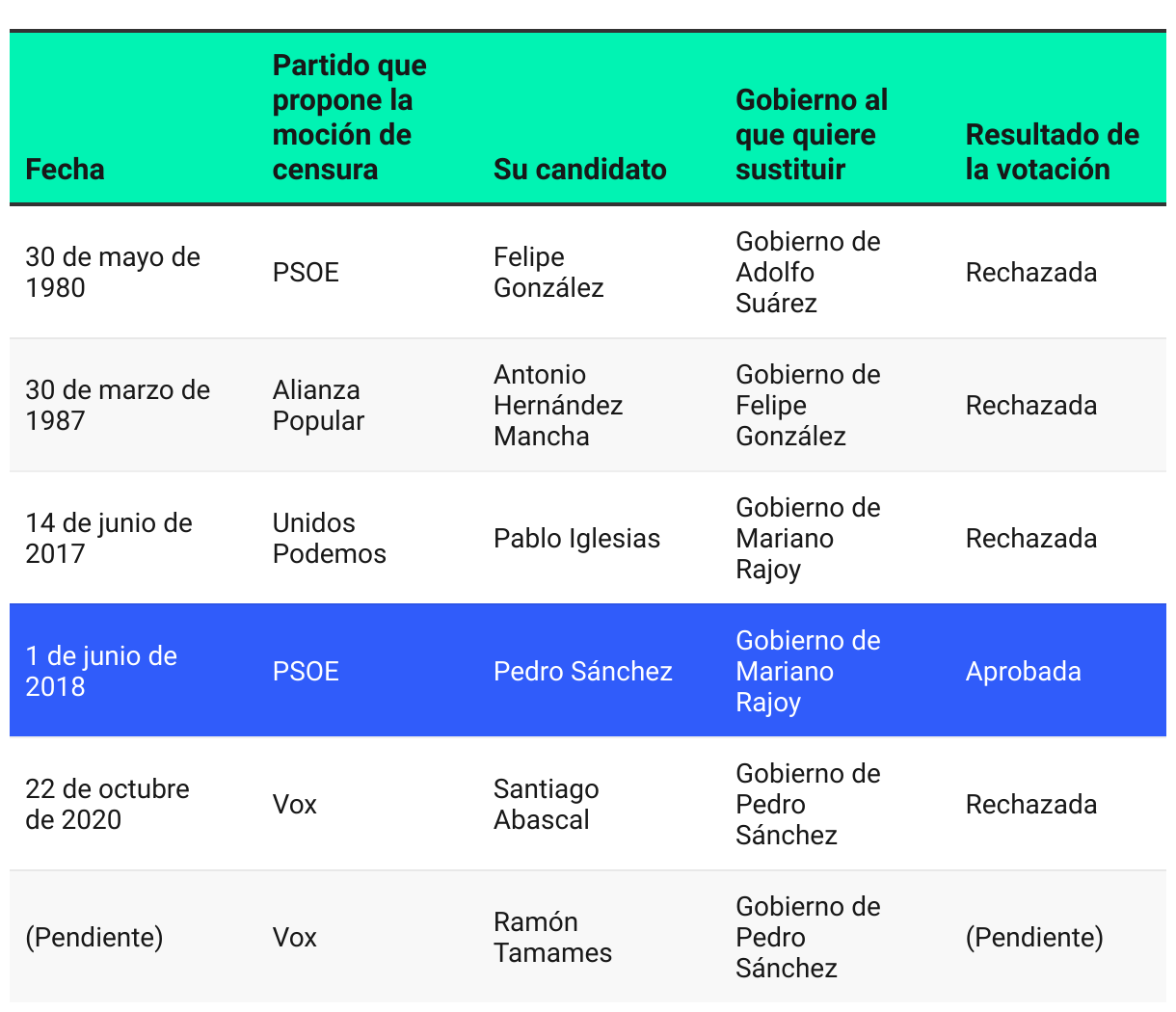 | Fecha | Partido que propone la moción de censura | Su candidato | Gobierno al que quiere sustituir | Resultado de la votación |
|---|---|---|---|---|
| 30 de mayo de 1980 | PSOE | Felipe González | Gobierno de Adolfo Suárez | Rechazada |
| 30 de marzo de 1987 | Alianza Popular | Antonio Hernández Mancha | Gobierno de Felipe González | Rechazada |
| 14 de junio de 2017 | Unidos Podemos | Pablo Iglesias | Gobierno de Mariano Rajoy | Rechazada |
| 1 de junio de 2018 | PSOE | Pedro Sánchez | Gobierno de Mariano Rajoy | Aprobada |
| 22 de octubre de 2020 | Vox | Santiago Abascal | Gobierno de Pedro Sánchez | Rechazada |
| (Pendiente) | Vox | Ramón Tamames | Gobierno de Pedro Sánchez | (Pendiente) |